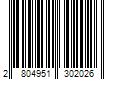 2 804951 302026